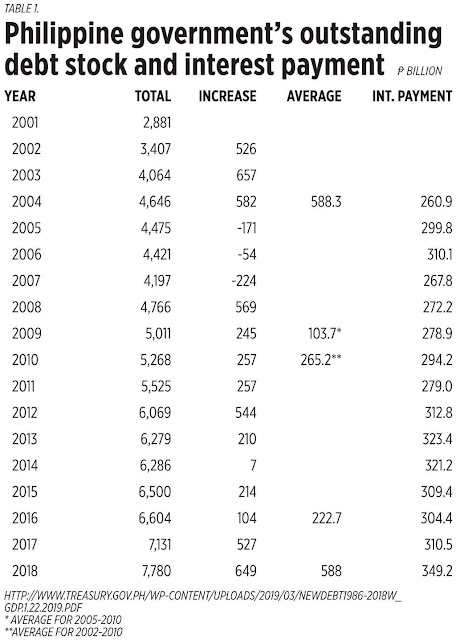 TABLE 1.

Philippine government's outstanding debt stock and interest payment ₱ BILLION

| YEAR | TOTAL | INCREASE | AVERAGE | INT. PAYMENT |
|---|---|---|---|---|
| 2001 | 2,881 | | | |
| 2002 | 3,407 | 526 | | |
| 2003 | 4,064 | 657 | | |
| 2004 | 4,646 | 582 | 588.3 | 260.9 |
| 2005 | 4,475 | -171 | | 299.8 |
| 2006 | 4,421 | -54 | | 310.1 |
| 2007 | 4,197 | -224 | | 267.8 |
| 2008 | 4,766 | 569 | | 272.2 |
| 2009 | 5,011 | 245 | 103.7* | 278.9 |
| 2010 | 5,268 | 257 | 265.2** | 294.2 |
| 2011 | 5,525 | 257 | | 279.0 |
| 2012 | 6,069 | 544 | | 312.8 |
| 2013 | 6,279 | 210 | | 323.4 |
| 2014 | 6,286 | 7 | | 321.2 |
| 2015 | 6,500 | 214 | | 309.4 |
| 2016 | 6,604 | 104 | 222.7 | 304.4 |
| 2017 | 7,131 | 527 | | 310.5 |
| 2018 | 7,780 | 649 | 588 | 349.2 |

HTTP://WWW.TREASURY.GOV.PH/WP-CONTENT/UPLOADS/2019/03/NEWDEBT1986-2018W_GDP.1.22.2019.PDF
* AVERAGE FOR 2005-2010
**AVERAGE FOR 2002-2010